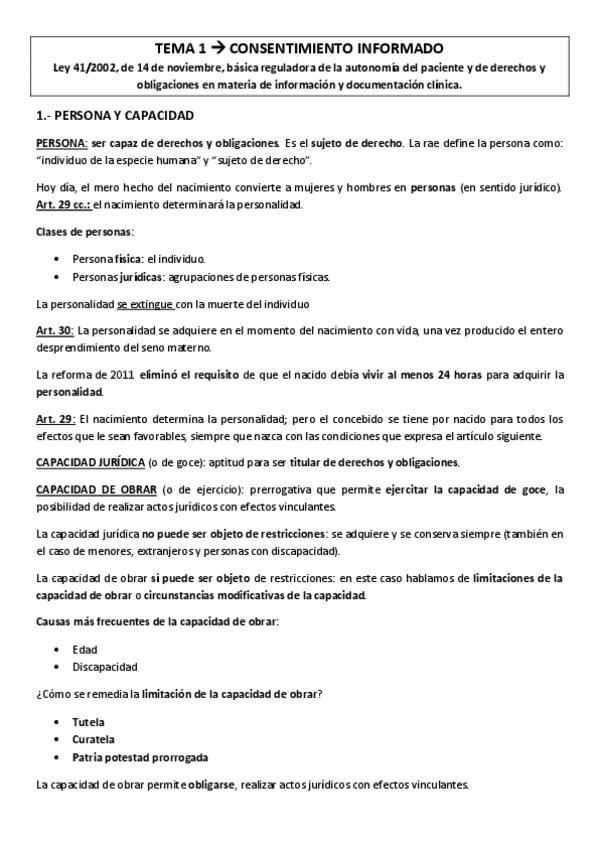 TEMA 1 → CONSENTIMIENTO INFORMADO
Ley 41/2002, de 14 de noviembre, básica reguladora de la autonomía del paciente y de derechos y obligaciones en materia de información y documentación clínica.

1.- PERSONA Y CAPACIDAD

PERSONA: ser capaz de derechos y obligaciones. Es el sujeto de derecho. La rae define la persona como: "individuo de la especie humana" y "sujeto de derecho".

Hoy día, el mero hecho del nacimiento convierte a mujeres y hombres en personas (en sentido jurídico). Art. 29 cc.: el nacimiento determinará la personalidad.

Clases de personas:

• Persona física: el individuo.
• Personas jurídicas: agrupaciones de personas físicas.

La personalidad se extingue con la muerte del individuo

Art. 30: La personalidad se adquiere en el momento del nacimiento con vida, una vez producido el entero desprendimiento del seno materno.

La reforma de 2011 eliminó el requisito de que el nacido debía vivir al menos 24 horas para adquirir la personalidad.

Art. 29: El nacimiento determina la personalidad; pero el concebido se tiene por nacido para todos los efectos que le sean favorables, siempre que nazca con las condiciones que expresa el artículo siguiente.

CAPACIDAD JURÍDICA (o de goce): aptitud para ser titular de derechos y obligaciones.

CAPACIDAD DE OBRAR (o de ejercicio): prerrogativa que permite ejercitar la capacidad de goce, la posibilidad de realizar actos jurídicos con efectos vinculantes.

La capacidad jurídica no puede ser objeto de restricciones: se adquiere y se conserva siempre (también en el caso de menores, extranjeros y personas con discapacidad).

La capacidad de obrar sí puede ser objeto de restricciones: en este caso hablamos de limitaciones de la capacidad de obrar o circunstancias modificativas de la capacidad.

Causas más frecuentes de la capacidad de obrar:

• Edad
• Discapacidad

¿Cómo se remedia la limitación de la capacidad de obrar?

• Tutela
• Curatela
• Patria potestad prorrogada

La capacidad de obrar permite obligarse, realizar actos jurídicos con efectos vinculantes.